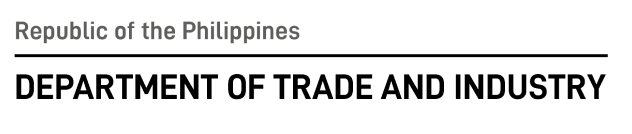 Republic of the Philippines

DEPARTMENT OF TRADE AND INDUSTRY